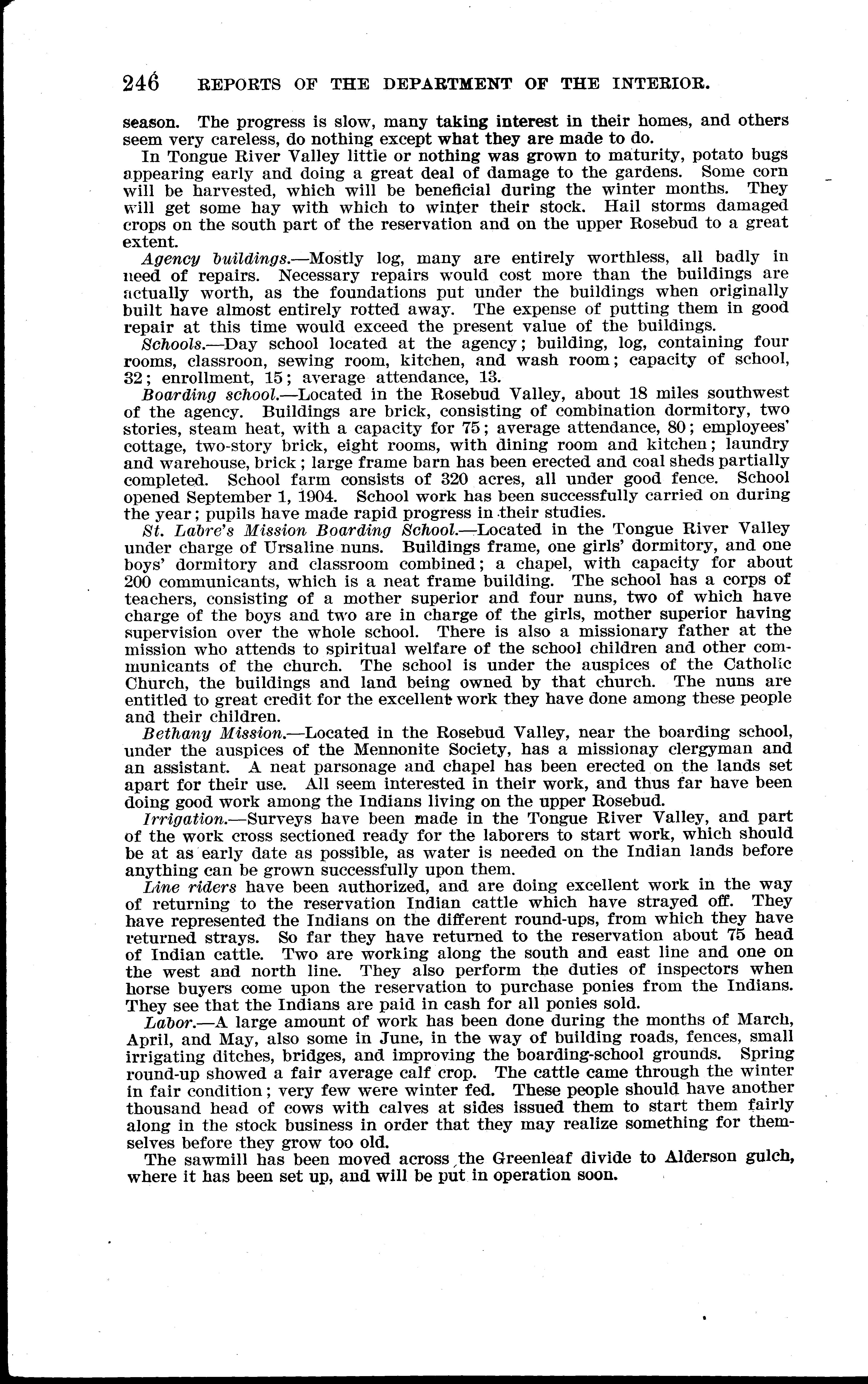 246 REPORTS OF THE DEPARTMENT OF THE INTERIOR.

season. The progress is slow, many taking interest in their homes, and others seem very careless, do nothing except what they are made to do.

In Tongue River Valley little or nothing was grown to maturity, potato bugs appearing early and doing a great deal of damage to the gardens. Some corn will be harvested, which will be beneficial during the winter months. They will get some hay with which to winter their stock. Hail storms damaged crops on the south part of the reservation and on the upper Rosebud to a great extent.

Agency buildings.—Mostly log, many are entirely worthless, all badly in need of repairs. Necessary repairs would cost more than the buildings are actually worth, as the foundations put under the buildings when originally built have almost entirely rotted away. The expense of putting them in good repair at this time would exceed the present value of the buildings.

Schools.—Day school located at the agency; building, log, containing four rooms, classroon, sewing room, kitchen, and wash room; capacity of school, 32; enrollment, 15; average attendance, 13.

Boarding school.—Located in the Rosebud Valley, about 18 miles southwest of the agency. Buildings are brick, consisting of combination dormitory, two stories, steam heat, with a capacity for 75; average attendance, 80; employees' cottage, two-story brick, eight rooms, with dining room and kitchen; laundry and warehouse, brick; large frame barn has been erected and coal sheds partially completed. School farm consists of 320 acres, all under good fence. School opened September 1, 1904. School work has been successfully carried on during the year; pupils have made rapid progress in their studies.

St. Labre's Mission Boarding School.—Located in the Tongue River Valley under charge of Ursaline nuns. Buildings frame, one girls' dormitory, and one boys' dormitory and classroom combined; a chapel, with capacity for about 200 communicants, which is a neat frame building. The school has a corps of teachers, consisting of a mother superior and four nuns, two of which have charge of the boys and two are in charge of the girls, mother superior having supervision over the whole school. There is also a missionary father at the mission who attends to spiritual welfare of the school children and other communicants of the church. The school is under the auspices of the Catholic Church, the buildings and land being owned by that church. The nuns are entitled to great credit for the excellent work they have done among these people and their children.

Bethany Mission.—Located in the Rosebud Valley, near the boarding school, under the auspices of the Mennonite Society, has a missionay clergyman and an assistant. A neat parsonage and chapel has been erected on the lands set apart for their use. All seem interested in their work, and thus far have been doing good work among the Indians living on the upper Rosebud.

Irrigation.—Surveys have been made in the Tongue River Valley, and part of the work cross sectioned ready for the laborers to start work, which should be at as early date as possible, as water is needed on the Indian lands before anything can be grown successfully upon them.

Line riders have been authorized, and are doing excellent work in the way of returning to the reservation Indian cattle which have strayed off. They have represented the Indians on the different round-ups, from which they have returned strays. So far they have returned to the reservation about 75 head of Indian cattle. Two are working along the south and east line and one on the west and north line. They also perform the duties of inspectors when horse buyers come upon the reservation to purchase ponies from the Indians. They see that the Indians are paid in cash for all ponies sold.

Labor.—A large amount of work has been done during the months of March, April, and May, also some in June, in the way of building roads, fences, small irrigating ditches, bridges, and improving the boarding-school grounds. Spring round-up showed a fair average calf crop. The cattle came through the winter in fair condition; very few were winter fed. These people should have another thousand head of cows with calves at sides issued them to start them fairly along in the stock business in order that they may realize something for themselves before they grow too old.

The sawmill has been moved across the Greenleaf divide to Alderson gulch, where it has been set up, and will be put in operation soon.